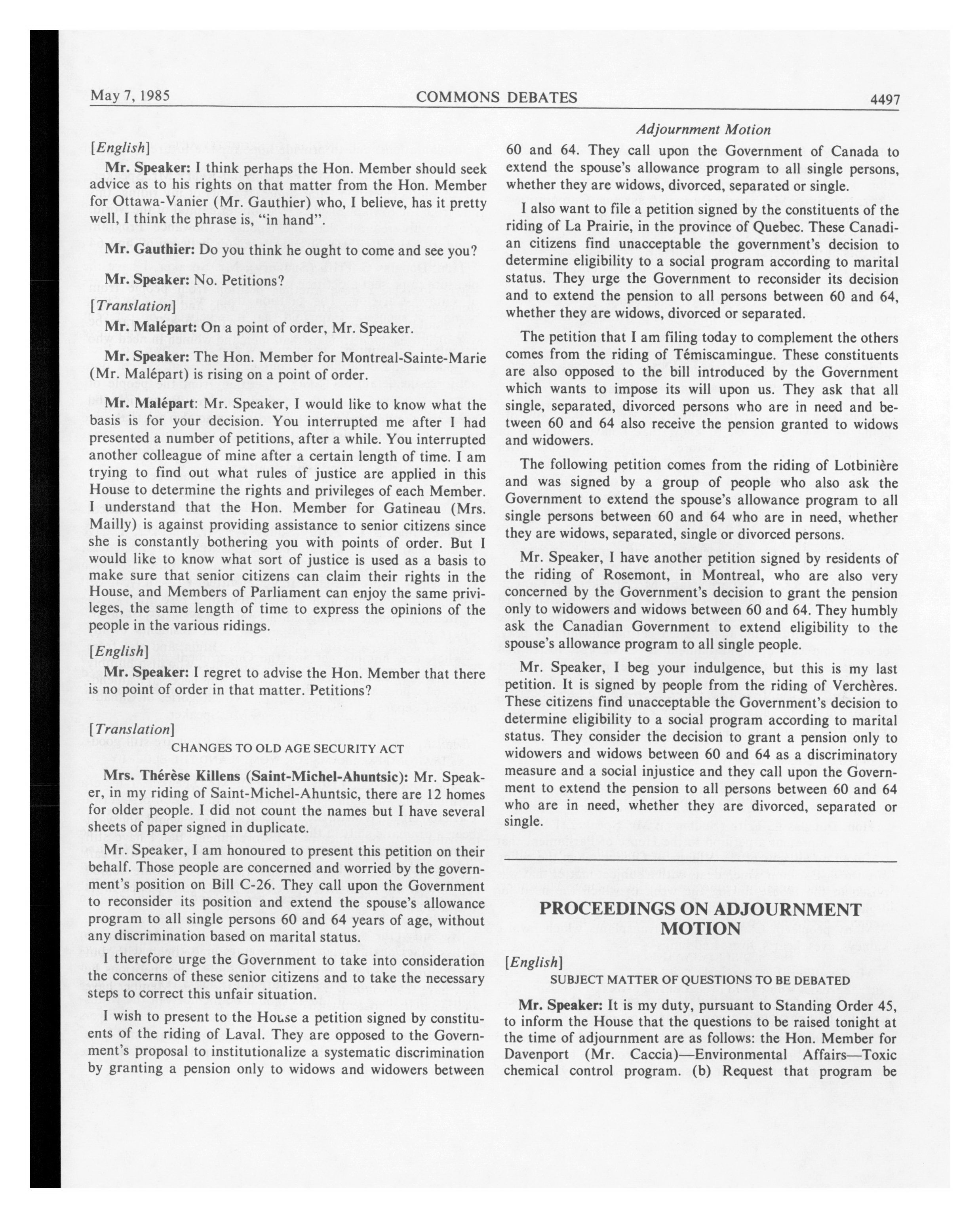 May 7, 1985 COMMONS DEBATES 4497

[English]

Mr. Speaker: I think perhaps the Hon. Member should seek advice as to his rights on that matter from the Hon. Member for Ottawa-Vanier (Mr. Gauthier) who, I believe, has it pretty well, I think the phrase is, "in hand".

Mr. Gauthier: Do you think he ought to come and see you?

Mr. Speaker: No. Petitions?

[Translation]

Mr. Malépart: On a point of order, Mr. Speaker.

Mr. Speaker: The Hon. Member for Montreal-Sainte-Marie (Mr. Malépart) is rising on a point of order.

Mr. Malépart: Mr. Speaker, I would like to know what the basis is for your decision. You interrupted me after I had presented a number of petitions, after a while. You interrupted another colleague of mine after a certain length of time. I am trying to find out what rules of justice are applied in this House to determine the rights and privileges of each Member. I understand that the Hon. Member for Gatineau (Mrs. Mailly) is against providing assistance to senior citizens since she is constantly bothering you with points of order. But I would like to know what sort of justice is used as a basis to make sure that senior citizens can claim their rights in the House, and Members of Parliament can enjoy the same privileges, the same length of time to express the opinions of the people in the various ridings.

[English]

Mr. Speaker: I regret to advise the Hon. Member that there is no point of order in that matter. Petitions?

[Translation]

CHANGES TO OLD AGE SECURITY ACT

Mrs. Thérèse Killens (Saint-Michel-Ahuntsic): Mr. Speaker, in my riding of Saint-Michel-Ahuntsic, there are 12 homes for older people. I did not count the names but I have several sheets of paper signed in duplicate.

Mr. Speaker, I am honoured to present this petition on their behalf. Those people are concerned and worried by the government's position on Bill C-26. They call upon the Government to reconsider its position and extend the spouse's allowance program to all single persons 60 and 64 years of age, without any discrimination based on marital status.

I therefore urge the Government to take into consideration the concerns of these senior citizens and to take the necessary steps to correct this unfair situation.

I wish to present to the House a petition signed by constituents of the riding of Laval. They are opposed to the Government's proposal to institutionalize a systematic discrimination by granting a pension only to widows and widowers between

Adjournment Motion

60 and 64. They call upon the Government of Canada to extend the spouse's allowance program to all single persons, whether they are widows, divorced, separated or single.

I also want to file a petition signed by the constituents of the riding of La Prairie, in the province of Quebec. These Canadian citizens find unacceptable the government's decision to determine eligibility to a social program according to marital status. They urge the Government to reconsider its decision and to extend the pension to all persons between 60 and 64, whether they are widows, divorced or separated.

The petition that I am filing today to complement the others comes from the riding of Témiscamingue. These constituents are also opposed to the bill introduced by the Government which wants to impose its will upon us. They ask that all single, separated, divorced persons who are in need and between 60 and 64 also receive the pension granted to widows and widowers.

The following petition comes from the riding of Lotbinière and was signed by a group of people who also ask the Government to extend the spouse's allowance program to all single persons between 60 and 64 who are in need, whether they are widows, separated, single or divorced persons.

Mr. Speaker, I have another petition signed by residents of the riding of Rosemont, in Montreal, who are also very concerned by the Government's decision to grant the pension only to widowers and widows between 60 and 64. They humbly ask the Canadian Government to extend eligibility to the spouse's allowance program to all single people.

Mr. Speaker, I beg your indulgence, but this is my last petition. It is signed by people from the riding of Verchères. These citizens find unacceptable the Government's decision to determine eligibility to a social program according to marital status. They consider the decision to grant a pension only to widowers and widows between 60 and 64 as a discriminatory measure and a social injustice and they call upon the Government to extend the pension to all persons between 60 and 64 who are in need, whether they are divorced, separated or single.

PROCEEDINGS ON ADJOURNMENT MOTION

[English]

SUBJECT MATTER OF QUESTIONS TO BE DEBATED

Mr. Speaker: It is my duty, pursuant to Standing Order 45, to inform the House that the questions to be raised tonight at the time of adjournment are as follows: the Hon. Member for Davenport (Mr. Caccia)—Environmental Affairs—Toxic chemical control program. (b) Request that program be